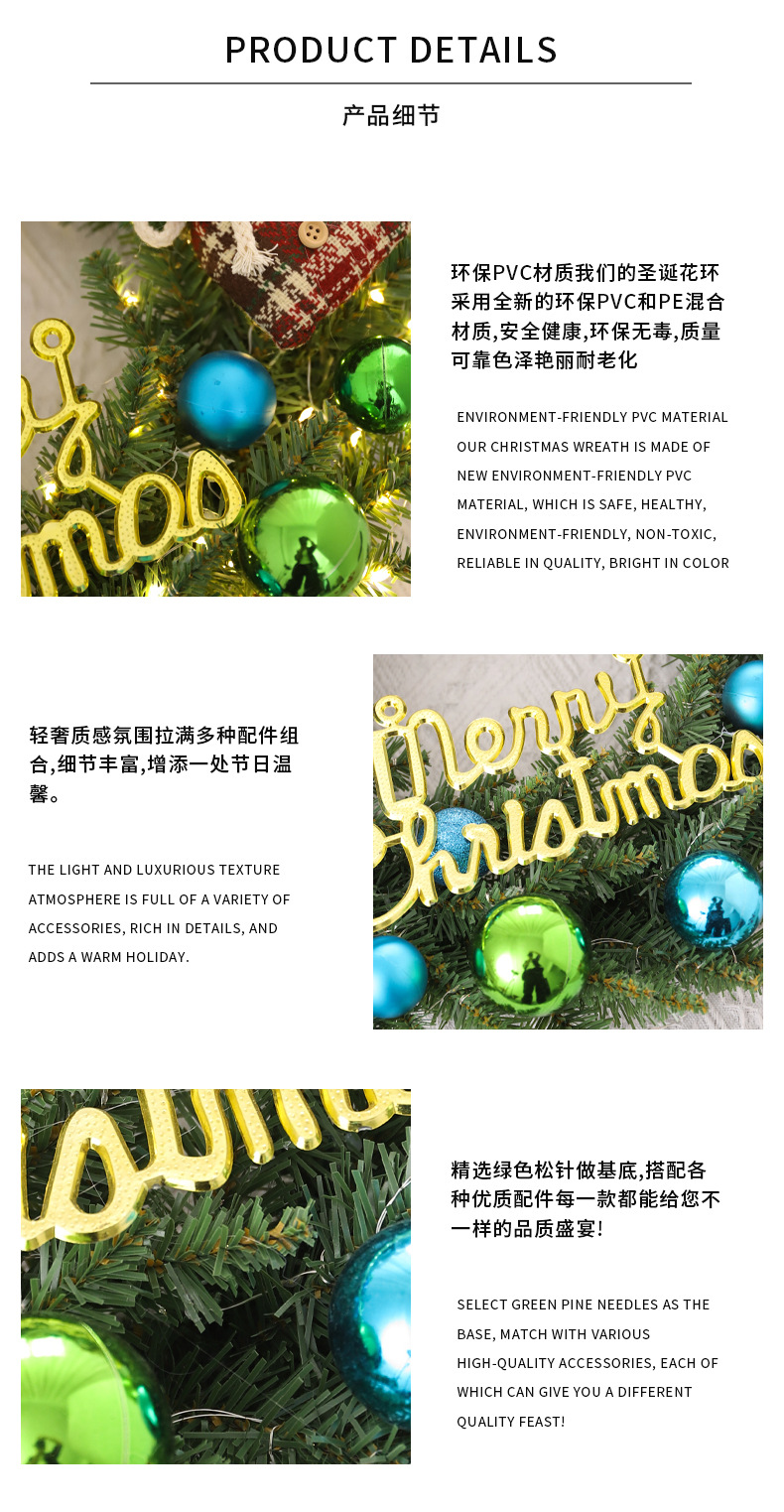 PRODUCT DETAILS

产品细节

环保PVC材质我们的圣诞花环采用全新的环保PVC和PE混合材质,安全健康,环保无毒,质量可靠色泽艳丽耐老化

ENVIRONMENT-FRIENDLY PVC MATERIAL OUR CHRISTMAS WREATH IS MADE OF NEW ENVIRONMENT-FRIENDLY PVC MATERIAL, WHICH IS SAFE, HEALTHY, ENVIRONMENT-FRIENDLY, NON-TOXIC, RELIABLE IN QUALITY, BRIGHT IN COLOR

轻奢质感氛围拉满多种配件组合,细节丰富,增添一处节日温馨。

THE LIGHT AND LUXURIOUS TEXTURE ATMOSPHERE IS FULL OF A VARIETY OF ACCESSORIES, RICH IN DETAILS, AND ADDS A WARM HOLIDAY.

Merry Christmas

精选绿色松针做基底,搭配各种优质配件每一款都能给您不一样的品质盛宴!

SELECT GREEN PINE NEEDLES AS THE BASE, MATCH WITH VARIOUS HIGH-QUALITY ACCESSORIES, EACH OF WHICH CAN GIVE YOU A DIFFERENT QUALITY FEAST!